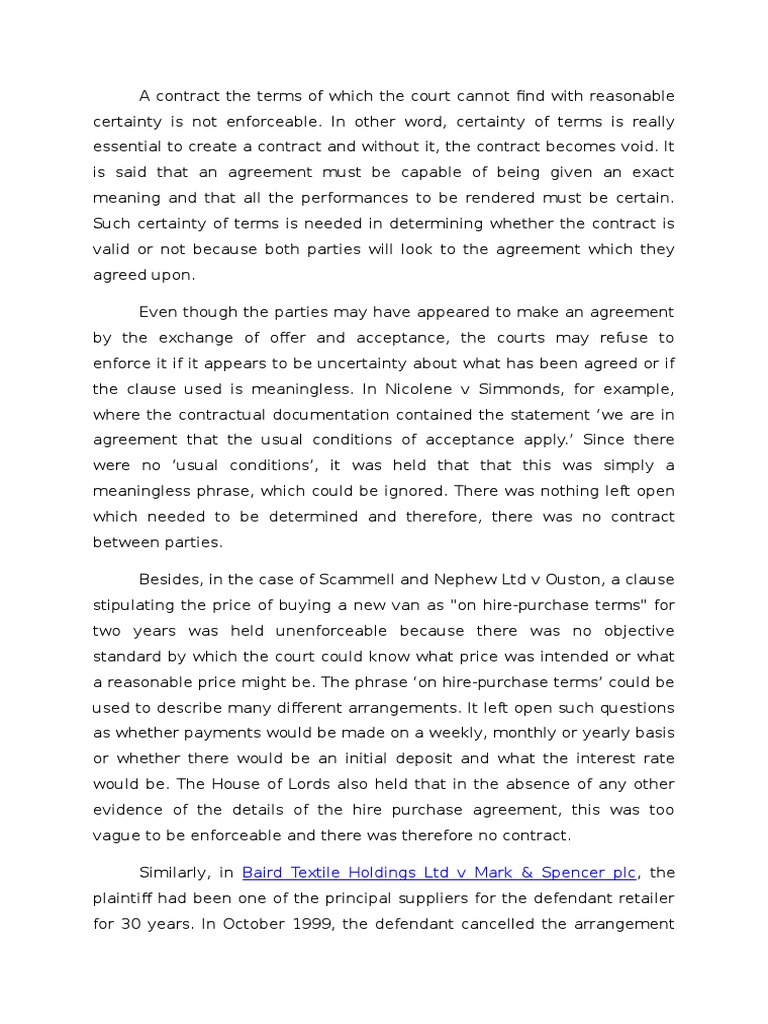 A contract the terms of which the court cannot find with reasonable certainty is not enforceable. In other word, certainty of terms is really essential to create a contract and without it, the contract becomes void. It is said that an agreement must be capable of being given an exact meaning and that all the performances to be rendered must be certain. Such certainty of terms is needed in determining whether the contract is valid or not because both parties will look to the agreement which they agreed upon.

Even though the parties may have appeared to make an agreement by the exchange of offer and acceptance, the courts may refuse to enforce it if it appears to be uncertainty about what has been agreed or if the clause used is meaningless. In Nicolene v Simmonds, for example, where the contractual documentation contained the statement 'we are in agreement that the usual conditions of acceptance apply.' Since there were no 'usual conditions', it was held that that this was simply a meaningless phrase, which could be ignored. There was nothing left open which needed to be determined and therefore, there was no contract between parties.

Besides, in the case of Scammell and Nephew Ltd v Ouston, a clause stipulating the price of buying a new van as "on hire-purchase terms" for two years was held unenforceable because there was no objective standard by which the court could know what price was intended or what a reasonable price might be. The phrase 'on hire-purchase terms' could be used to describe many different arrangements. It left open such questions as whether payments would be made on a weekly, monthly or yearly basis or whether there would be an initial deposit and what the interest rate would be. The House of Lords also held that in the absence of any other evidence of the details of the hire purchase agreement, this was too vague to be enforceable and there was therefore no contract.

Similarly, in Baird Textile Holdings Ltd v Mark & Spencer plc, the plaintiff had been one of the principal suppliers for the defendant retailer for 30 years. In October 1999, the defendant cancelled the arrangement